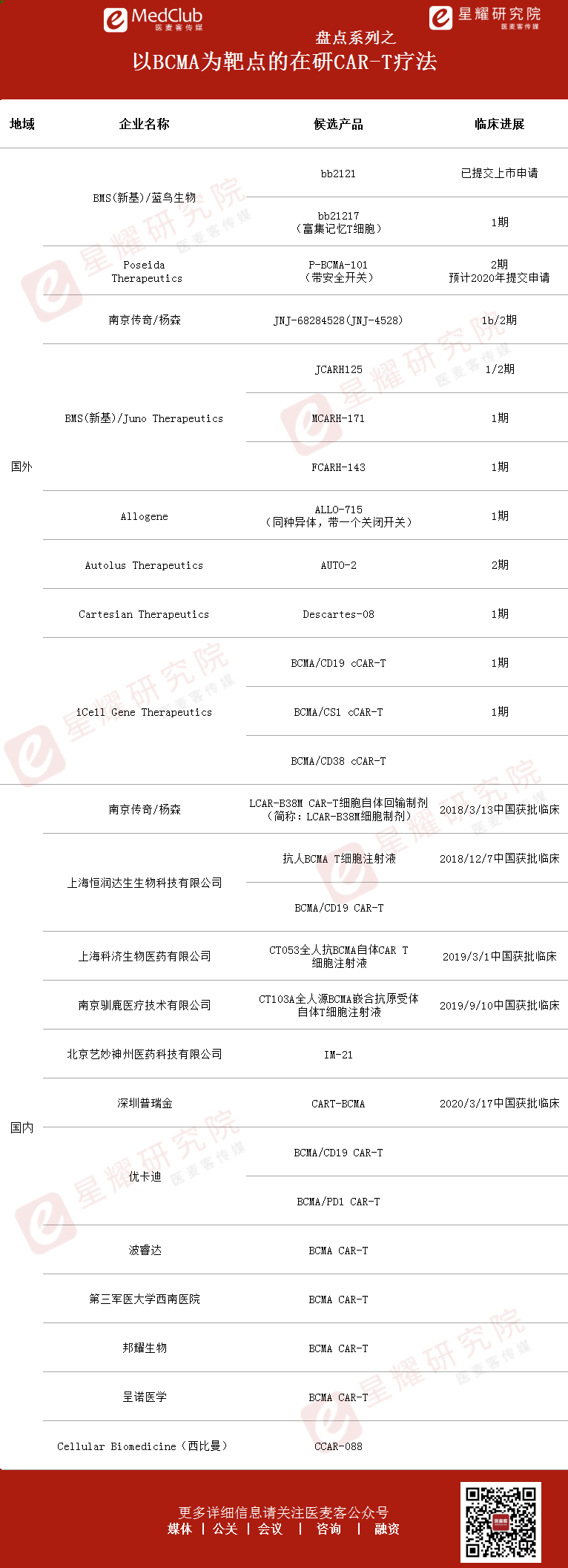 MedClub 医麦客传媒

星耀研究院 医麦客传媒

盘点系列之
以BCMA为靶点的在研CAR-T疗法

| 地域 | 企业名称 | 候选产品 | 临床进展 |
|---|---|---|---|
| 国外 | BMS(新基)/蓝鸟生物 | bb2121 | 已提交上市申请 |
| | | bb21217（富集记忆T细胞） | 1期 |
| | Poseida Therapeutics | P-BCMA-101（带安全开关） | 2期 预计2020年提交申请 |
| | 南京传奇/杨森 | JNJ-68284528(JNJ-4528) | 1b/2期 |
| | BMS(新基)/Juno Therapeutics | JCARH125 | 1/2期 |
| | | MCARH-171 | 1期 |
| | | FCARH-143 | 1期 |
| | Allogene | ALLO-715（同种异体，带一个关闭开关） | 1期 |
| | Autolus Therapeutics | AUTO-2 | 2期 |
| | Cartesian Therapeutics | Descartes-08 | 1期 |
| | iCell Gene Therapeutics | BCMA/CD19 cCAR-T | 1期 |
| | | BCMA/CS1 cCAR-T | 1期 |
| | | BCMA/CD38 cCAR-T | |
| 国内 | 南京传奇/杨森 | LCAR-B38M CAR-T细胞自体回输制剂（简称：LCAR-B38M细胞制剂） | 2018/3/13中国获批临床 |
| | 上海恒润达生生物科技有限公司 | 抗人BCMA T细胞注射液 | 2018/12/7中国获批临床 |
| | | BCMA/CD19 CAR-T | |
| | 上海科济生物医药有限公司 | CT053全人抗BCMA自体CAR T细胞注射液 | 2019/3/1中国获批临床 |
| | 南京驯鹿医疗技术有限公司 | CT103A全人源BCMA嵌合抗原受体自体T细胞注射液 | 2019/9/10中国获批临床 |
| | 北京艺妙神州医药科技有限公司 | IM-21 | |
| | 深圳普瑞金 | CART-BCMA | 2020/3/17中国获批临床 |
| | 优卡迪 | BCMA/CD19 CAR-T | |
| | | BCMA/PD1 CAR-T | |
| | 波睿达 | BCMA CAR-T | |
| | 第三军医大学西南医院 | BCMA CAR-T | |
| | 邦耀生物 | BCMA CAR-T | |
| | 呈诺医学 | BCMA CAR-T | |
| | Cellular Biomedicine（西比曼） | CCAR-088 | |

更多详细信息请关注医麦客公众号
媒体 | 公关 | 会议 | 咨询 | 融资